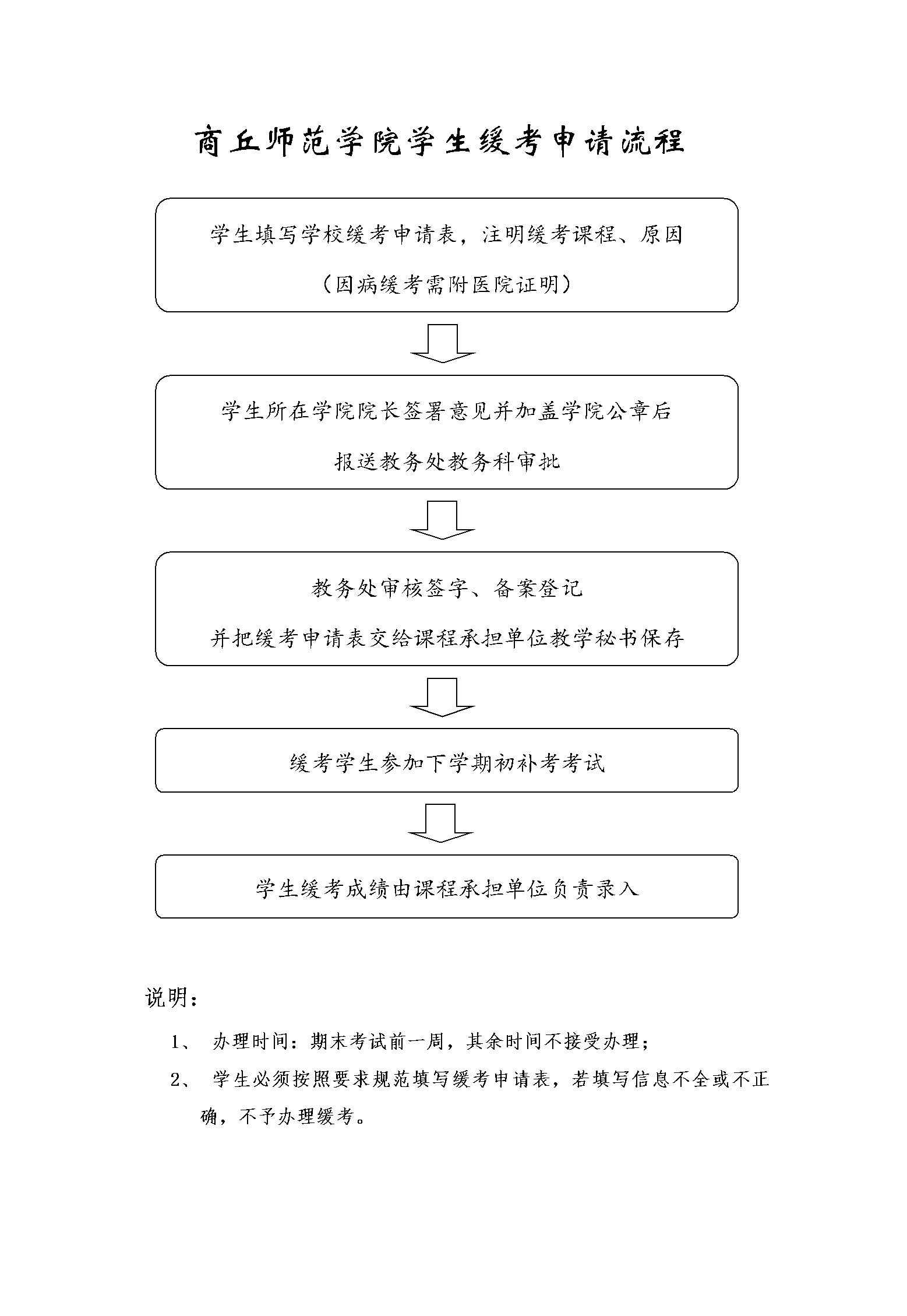 商丘师范学院学生缓考申请流程

学生填写学校缓考申请表，注明缓考课程、原因

（因病缓考需附医院证明）

学生所在学院院长签署意见并加盖学院公章后

报送教务处教务科审批

教务处审核签字、备案登记

并把缓考申请表交给课程承担单位教学秘书保存

缓考学生参加下学期初补考考试

学生缓考成绩由课程承担单位负责录入

说明：

1、 办理时间：期末考试前一周，其余时间不接受办理；

2、 学生必须按照要求规范填写缓考申请表，若填写信息不全或不正确，不予办理缓考。